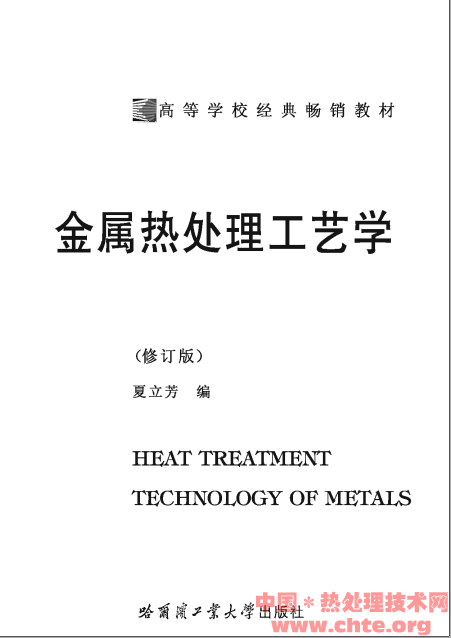 高等学校经典畅销教材

金属热处理工艺学

（修订版）

夏立芳　编

HEAT TREATMENT
TECHNOLOGY OF METALS

哈爾濱工業大學出版社

中国＊热处理技术网
www.chte.org